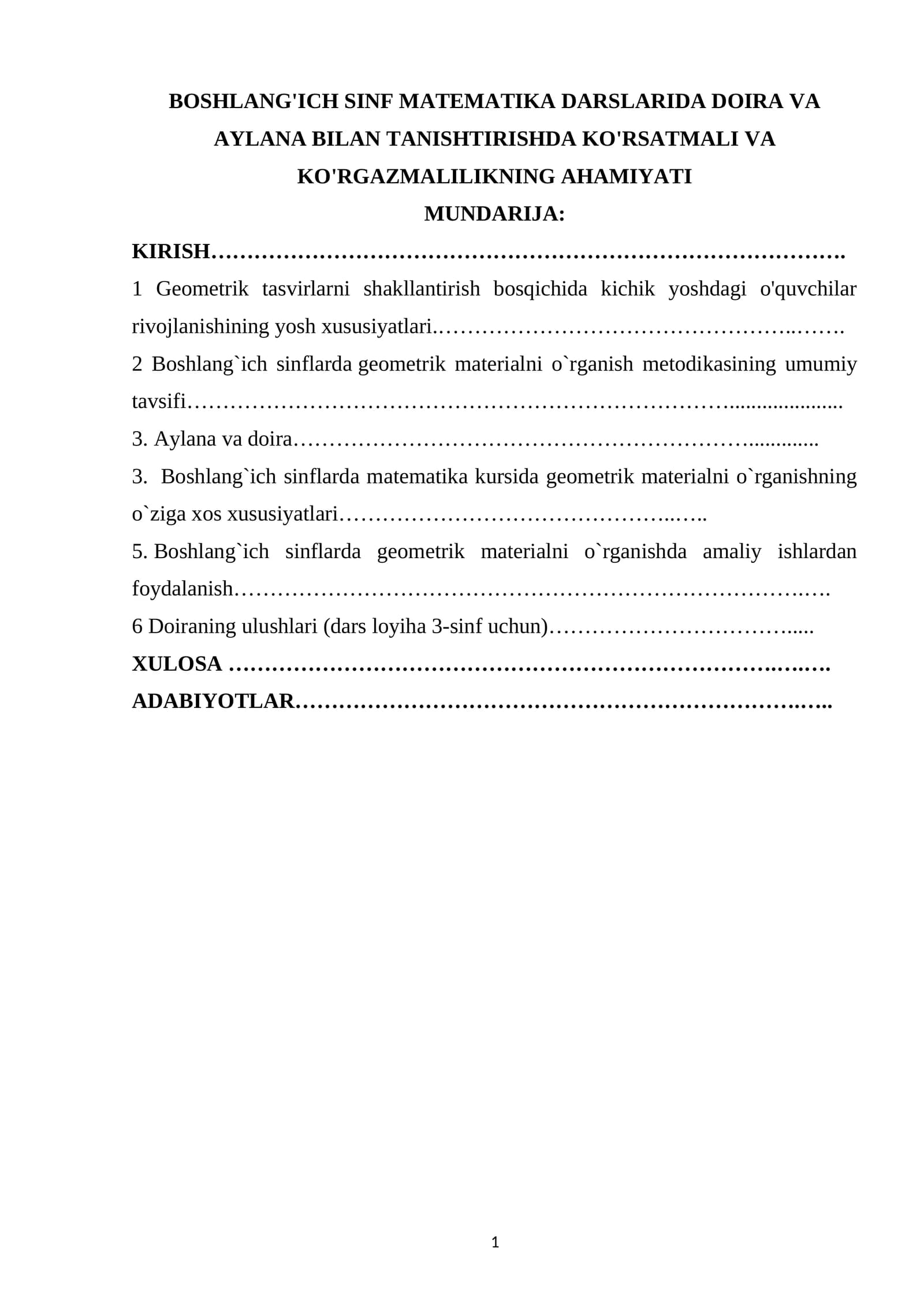 BOSHLANG'ICH SINF MATEMATIKA DARSLARIDA DOIRA VA AYLANA BILAN TANISHTIRISHDA KO'RSATMALI VA KO'RGAZMALILIKNING AHAMIYATI

MUNDARIJA:

KIRISH

1 Geometrik tasvirlarni shakllantirish bosqichida kichik yoshdagi o'quvchilar rivojlanishining yosh xususiyatlari.

2 Boshlang`ich sinflarda geometrik materialni o`rganish metodikasining umumiy tavsifi

3. Aylana va doira

3. Boshlang`ich sinflarda matematika kursida geometrik materialni o`rganishning o`ziga xos xususiyatlari

5. Boshlang`ich sinflarda geometrik materialni o`rganishda amaliy ishlardan foydalanish

6 Doiraning ulushlari (dars loyiha 3-sinf uchun)

XULOSA

ADABIYOTLAR

1